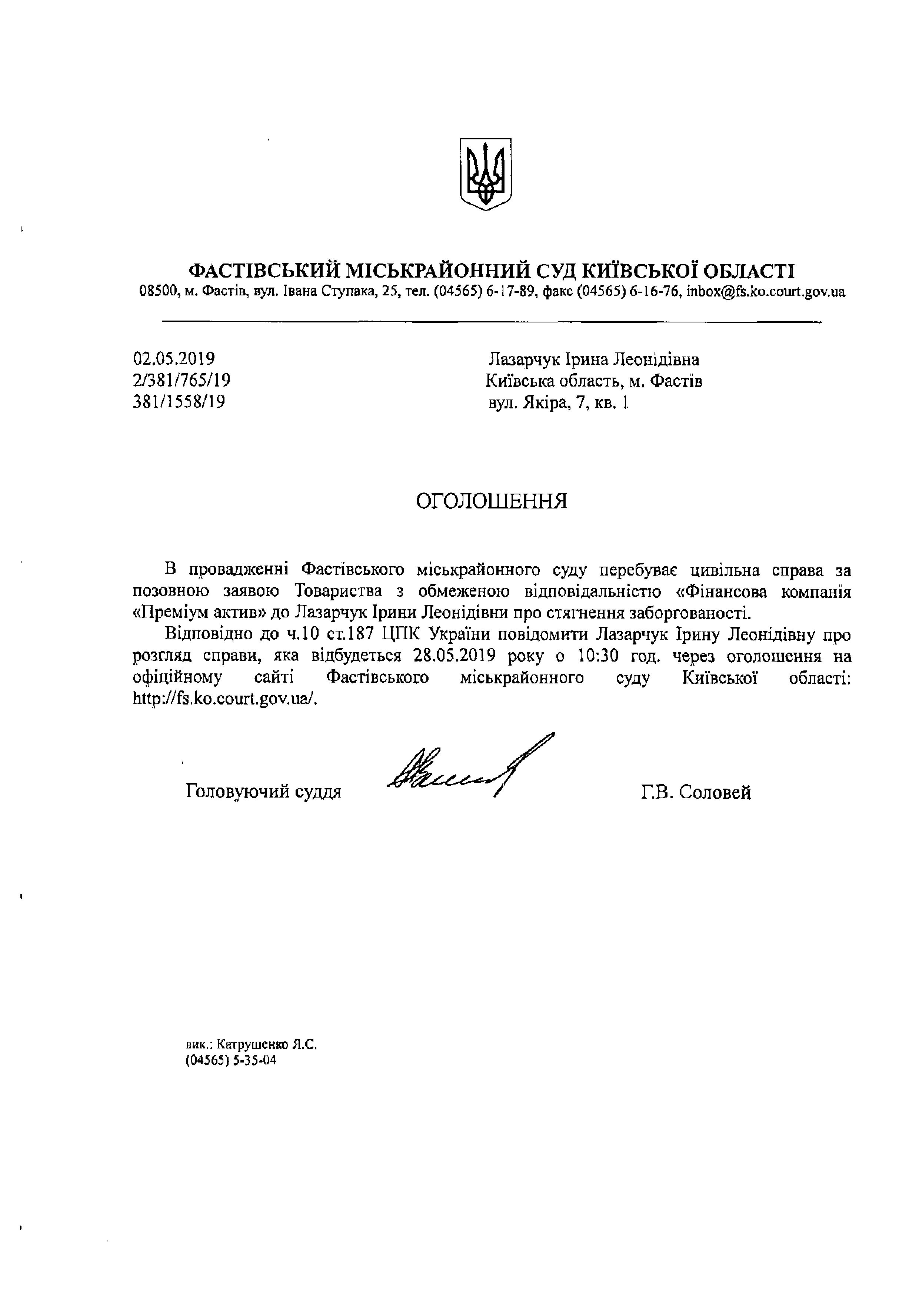 ФАСТІВСЬКИЙ МІСЬКРАЙОННИЙ СУД КИЇВСЬКОЇ ОБЛАСТІ
08500, м. Фастів, вул. Івана Ступака, 25, тел. (04565) 6-17-89, факс (04565) 6-16-76, inbox@fs.ko.court.gov.ua

02.05.2019
2/381/765/19
381/1558/19

Лазарчук Ірина Леонідівна
Київська область, м. Фастів
вул. Якіра, 7, кв. 1

ОГОЛОШЕННЯ

В провадженні Фастівського міськрайонного суду перебуває цивільна справа за позовною заявою Товариства з обмеженою відповідальністю «Фінансова компанія «Преміум актив» до Лазарчук Ірини Леонідівни про стягнення заборгованості.

Відповідно до ч.10 ст.187 ЦПК України повідомити Лазарчук Ірину Леонідівну про розгляд справи, яка відбудеться 28.05.2019 року о 10:30 год. через оголошення на офіційному сайті Фастівського міськрайонного суду Київської області: http://fs.ko.court.gov.ua/.

Головуючий суддя Г.В. Соловей

вик.: Катрушенко Я.С.
(04565) 5-35-04